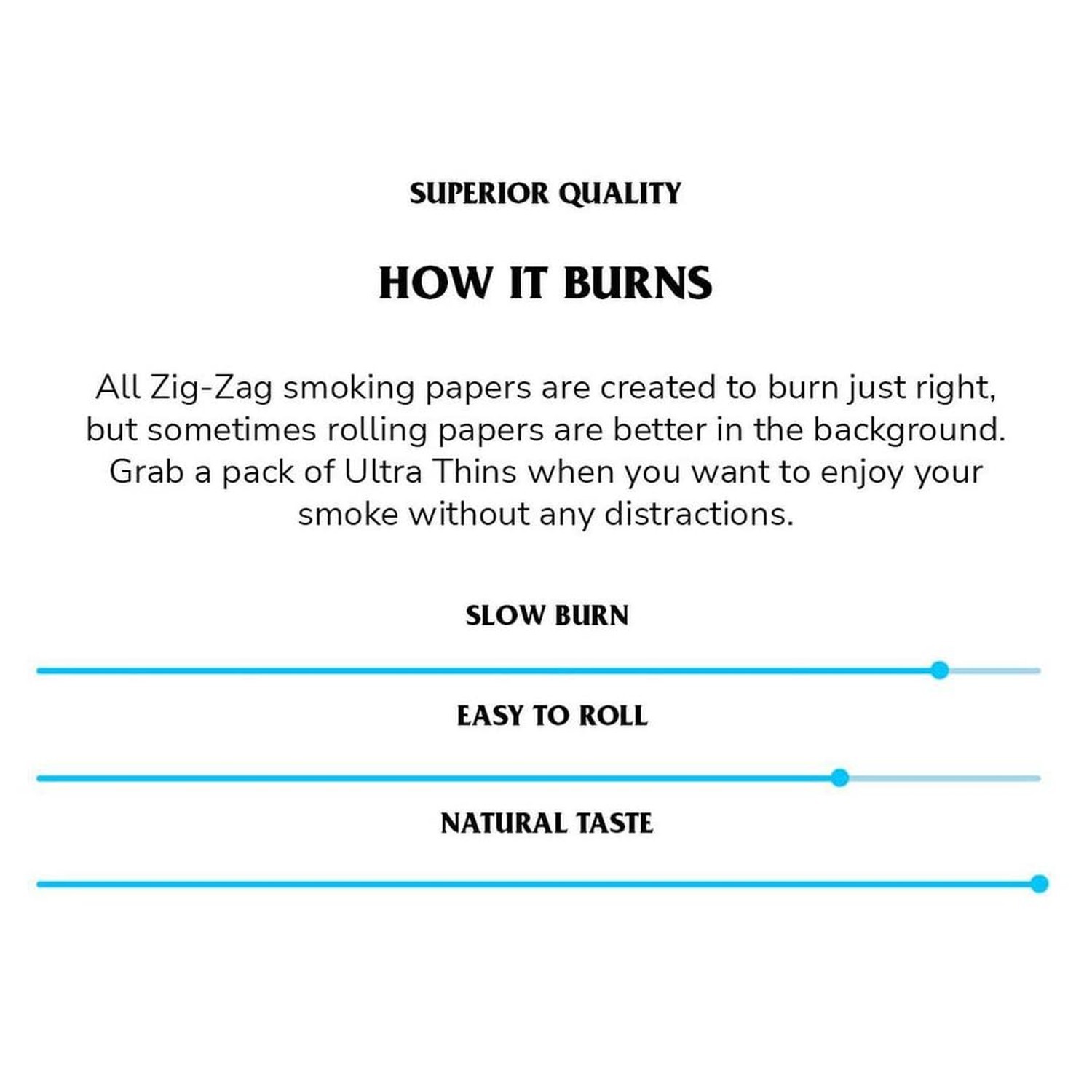 SUPERIOR QUALITY

HOW IT BURNS

All Zig-Zag smoking papers are created to burn just right, but sometimes rolling papers are better in the background. Grab a pack of Ultra Thins when you want to enjoy your smoke without any distractions.

SLOW BURN

EASY TO ROLL

NATURAL TASTE